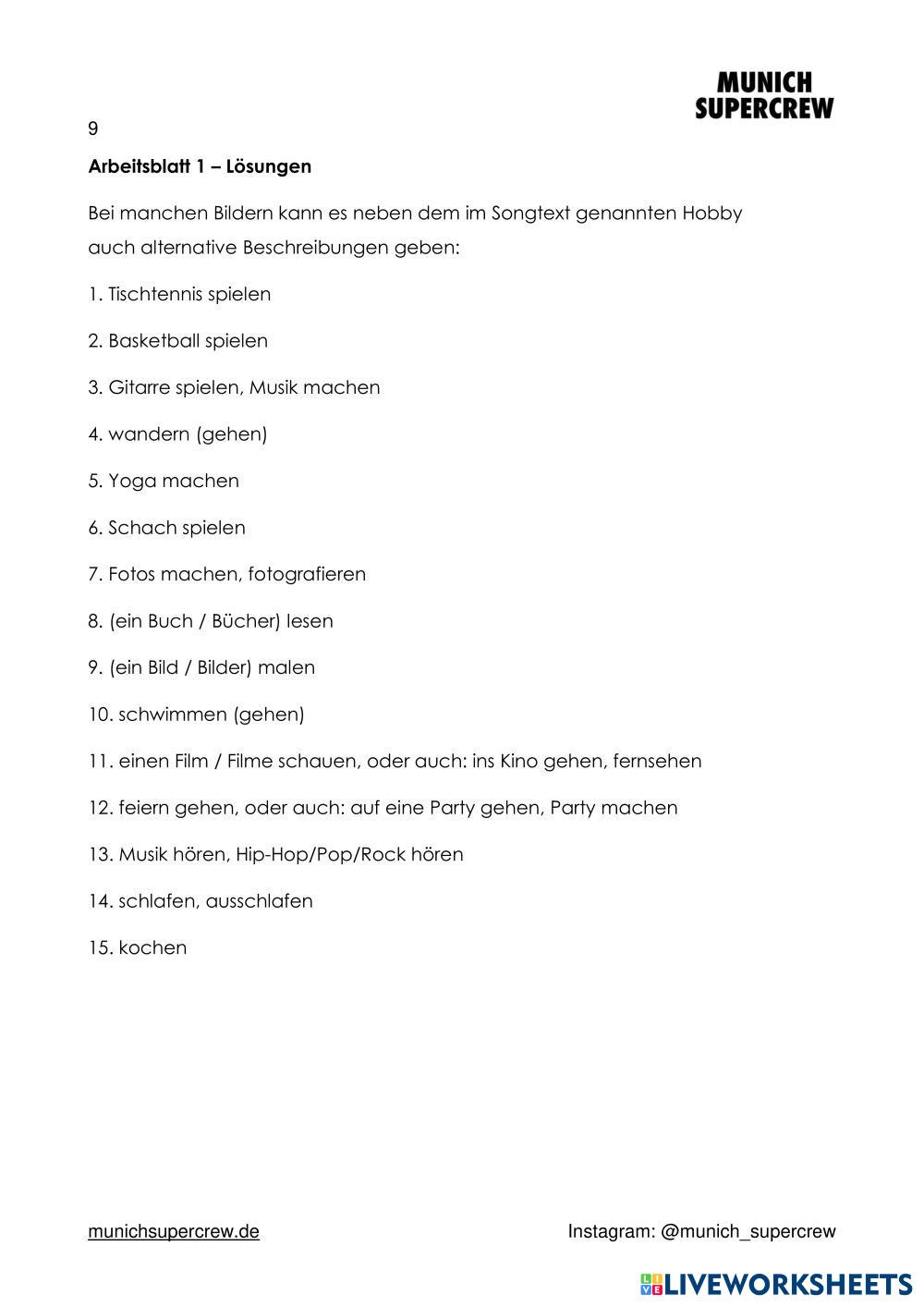 MUNICH SUPERCREW

9

Arbeitsblatt 1 – Lösungen

Bei manchen Bildern kann es neben dem im Songtext genannten Hobby auch alternative Beschreibungen geben:

1. Tischtennis spielen

2. Basketball spielen

3. Gitarre spielen, Musik machen

4. wandern (gehen)

5. Yoga machen

6. Schach spielen

7. Fotos machen, fotografieren

8. (ein Buch / Bücher) lesen

9. (ein Bild / Bilder) malen

10. schwimmen (gehen)

11. einen Film / Filme schauen, oder auch: ins Kino gehen, fernsehen

12. feiern gehen, oder auch: auf eine Party gehen, Party machen

13. Musik hören, Hip-Hop/Pop/Rock hören

14. schlafen, ausschlafen

15. kochen

munichsupercrew.de

Instagram: @munich_supercrew

LIVEWORKSHEETS